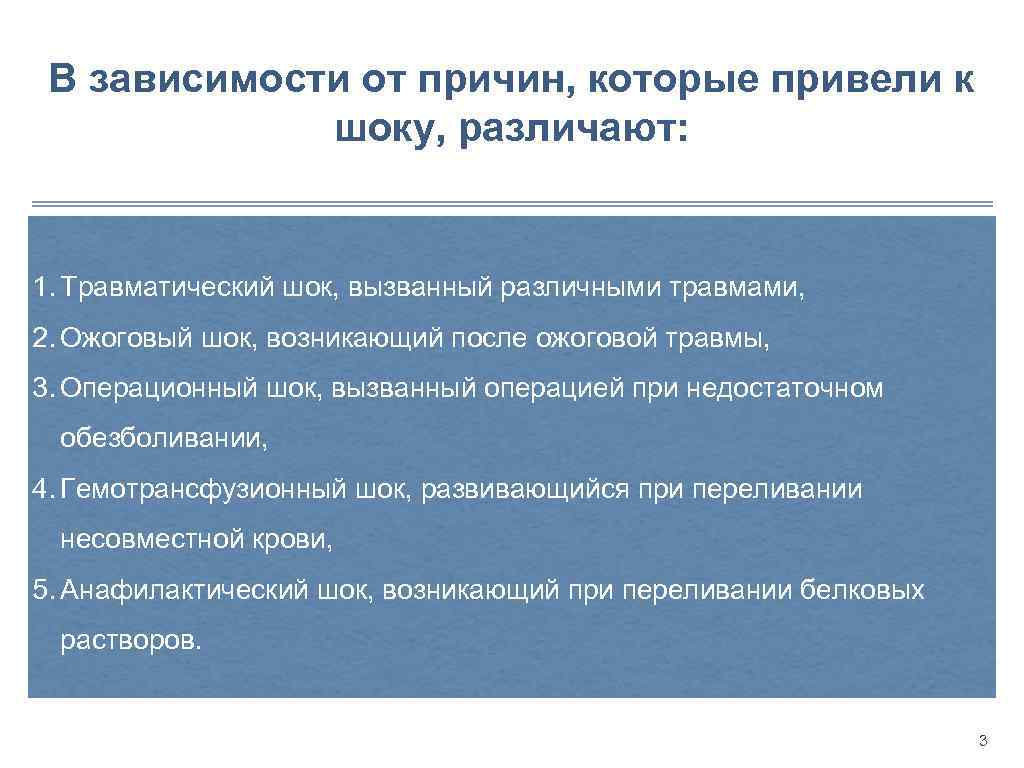 В зависимости от причин, которые привели к шоку, различают:

1. Травматический шок, вызванный различными травмами,
2. Ожоговый шок, возникающий после ожоговой травмы,
3. Операционный шок, вызванный операцией при недостаточном обезболивании,
4. Гемотрансфузионный шок, развивающийся при переливании несовместной крови,
5. Анафилактический шок, возникающий при переливании белковых растворов.

3